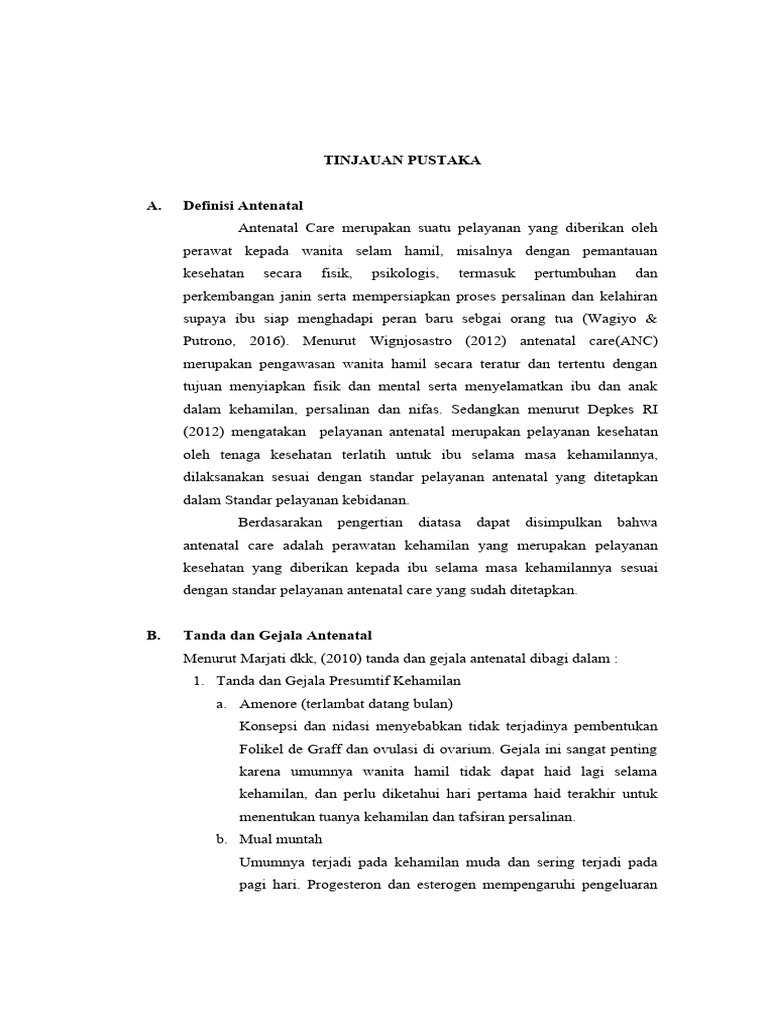 TINJAUAN PUSTAKA

A. Definisi Antenatal

Antenatal Care merupakan suatu pelayanan yang diberikan oleh perawat kepada wanita selam hamil, misalnya dengan pemantauan kesehatan secara fisik, psikologis, termasuk pertumbuhan dan perkembangan janin serta mempersiapkan proses persalinan dan kelahiran supaya ibu siap menghadapi peran baru sebgai orang tua (Wagiyo & Putrono, 2016). Menurut Wignjosastro (2012) antenatal care(ANC) merupakan pengawasan wanita hamil secara teratur dan tertentu dengan tujuan menyiapkan fisik dan mental serta menyelamatkan ibu dan anak dalam kehamilan, persalinan dan nifas. Sedangkan menurut Depkes RI (2012) mengatakan pelayanan antenatal merupakan pelayanan kesehatan oleh tenaga kesehatan terlatih untuk ibu selama masa kehamilannya, dilaksanakan sesuai dengan standar pelayanan antenatal yang ditetapkan dalam Standar pelayanan kebidanan.

Berdasarakan pengertian diatasa dapat disimpulkan bahwa antenatal care adalah perawatan kehamilan yang merupakan pelayanan kesehatan yang diberikan kepada ibu selama masa kehamilannya sesuai dengan standar pelayanan antenatal care yang sudah ditetapkan.

B. Tanda dan Gejala Antenatal

Menurut Marjati dkk, (2010) tanda dan gejala antenatal dibagi dalam :

1. Tanda dan Gejala Presumtif Kehamilan

a. Amenore (terlambat datang bulan)

Konsepsi dan nidasi menyebabkan tidak terjadinya pembentukan Folikel de Graff dan ovulasi di ovarium. Gejala ini sangat penting karena umumnya wanita hamil tidak dapat haid lagi selama kehamilan, dan perlu diketahui hari pertama haid terakhir untuk menentukan tuanya kehamilan dan tafsiran persalinan.

b. Mual muntah

Umumnya terjadi pada kehamilan muda dan sering terjadi pada pagi hari. Progesteron dan esterogen mempengaruhi pengeluaran